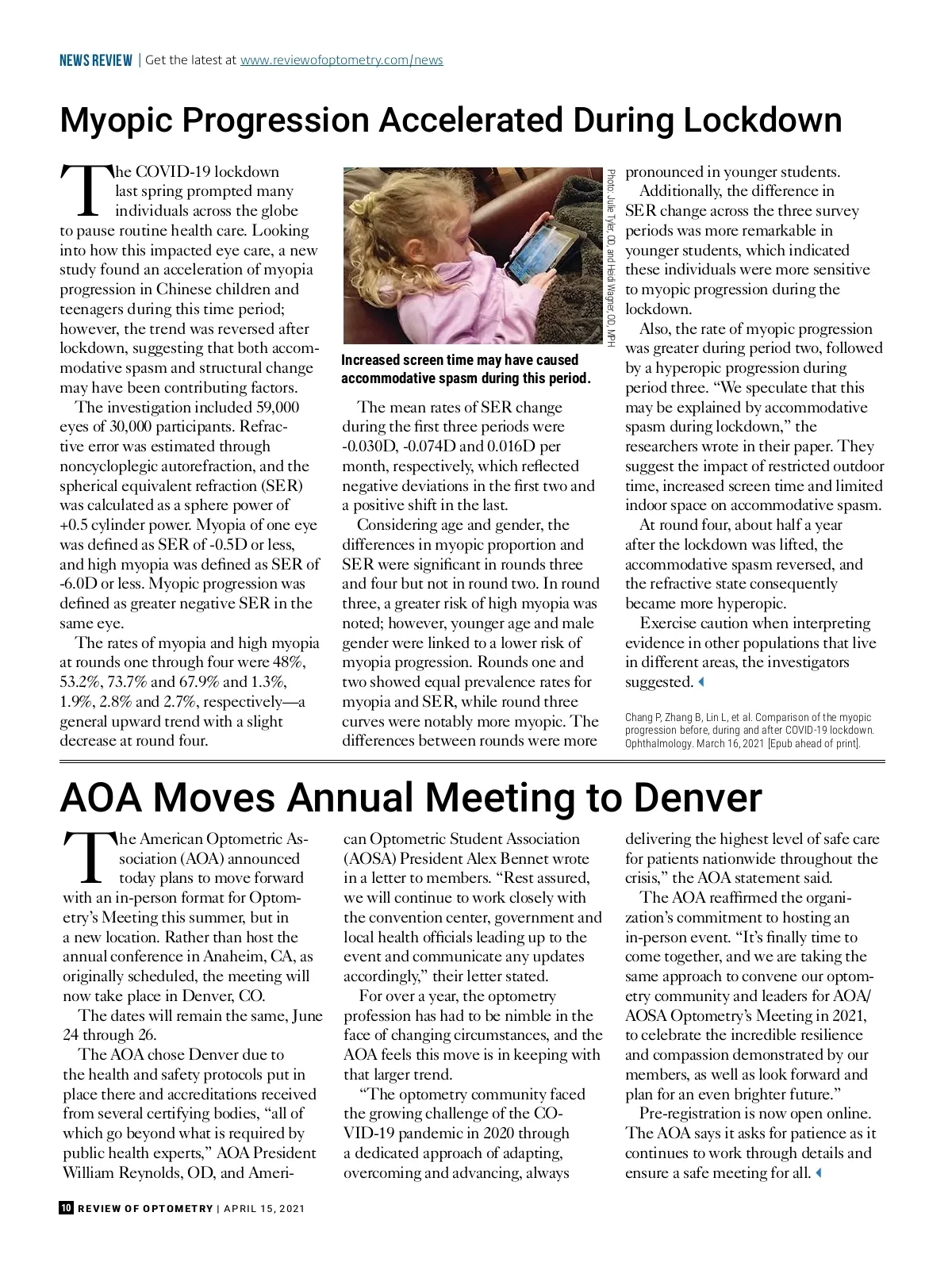 NEWS REVIEW | Get the latest at www.reviewofoptometry.com/news

Myopic Progression Accelerated During Lockdown

The COVID-19 lockdown last spring prompted many individuals across the globe to pause routine health care. Looking into how this impacted eye care, a new study found an acceleration of myopia progression in Chinese children and teenagers during this time period; however, the trend was reversed after lockdown, suggesting that both accommodative spasm and structural change may have been contributing factors.

The investigation included 59,000 eyes of 30,000 participants. Refractive error was estimated through noncycloplegic autorefraction, and the spherical equivalent refraction (SER) was calculated as a sphere power of +0.5 cylinder power. Myopia of one eye was defined as SER of -0.5D or less, and high myopia was defined as SER of -6.0D or less. Myopic progression was defined as greater negative SER in the same eye.

The rates of myopia and high myopia at rounds one through four were 48%, 53.2%, 73.7% and 67.9% and 1.3%, 1.9%, 2.8% and 2.7%, respectively—a general upward trend with a slight decrease at round four.

Photo: Julie Tyler, OD, and Heidi Wagner, OD, MPH

Increased screen time may have caused accommodative spasm during this period.

The mean rates of SER change during the first three periods were -0.030D, -0.074D and 0.016D per month, respectively, which reflected negative deviations in the first two and a positive shift in the last.

Considering age and gender, the differences in myopic proportion and SER were significant in rounds three and four but not in round two. In round three, a greater risk of high myopia was noted; however, younger age and male gender were linked to a lower risk of myopia progression. Rounds one and two showed equal prevalence rates for myopia and SER, while round three curves were notably more myopic. The differences between rounds were more pronounced in younger students.

Additionally, the difference in SER change across the three survey periods was more remarkable in younger students, which indicated these individuals were more sensitive to myopic progression during the lockdown.

Also, the rate of myopic progression was greater during period two, followed by a hyperopic progression during period three. "We speculate that this may be explained by accommodative spasm during lockdown," the researchers wrote in their paper. They suggest the impact of restricted outdoor time, increased screen time and limited indoor space on accommodative spasm.

At round four, about half a year after the lockdown was lifted, the accommodative spasm reversed, and the refractive state consequently became more hyperopic.

Exercise caution when interpreting evidence in other populations that live in different areas, the investigators suggested.

Chang P, Zhang B, Lin L, et al. Comparison of the myopic progression before, during and after COVID-19 lockdown. Ophthalmology. March 16, 2021 [Epub ahead of print].

AOA Moves Annual Meeting to Denver

The American Optometric Association (AOA) announced today plans to move forward with an in-person format for Optometry's Meeting this summer, but in a new location. Rather than host the annual conference in Anaheim, CA, as originally scheduled, the meeting will now take place in Denver, CO.

The dates will remain the same, June 24 through 26.

The AOA chose Denver due to the health and safety protocols put in place there and accreditations received from several certifying bodies, "all of which go beyond what is required by public health experts," AOA President William Reynolds, OD, and American Optometric Student Association (AOSA) President Alex Bennet wrote in a letter to members. "Rest assured, we will continue to work closely with the convention center, government and local health officials leading up to the event and communicate any updates accordingly," their letter stated.

For over a year, the optometry profession has had to be nimble in the face of changing circumstances, and the AOA feels this move is in keeping with that larger trend.

"The optometry community faced the growing challenge of the COVID-19 pandemic in 2020 through a dedicated approach of adapting, overcoming and advancing, always delivering the highest level of safe care for patients nationwide throughout the crisis," the AOA statement said.

The AOA reaffirmed the organization's commitment to hosting an in-person event. "It's finally time to come together, and we are taking the same approach to convene our optometry community and leaders for AOA/AOSA Optometry's Meeting in 2021, to celebrate the incredible resilience and compassion demonstrated by our members, as well as look forward and plan for an even brighter future."

Pre-registration is now open online. The AOA says it asks for patience as it continues to work through details and ensure a safe meeting for all.

10 REVIEW OF OPTOMETRY | APRIL 15, 2021